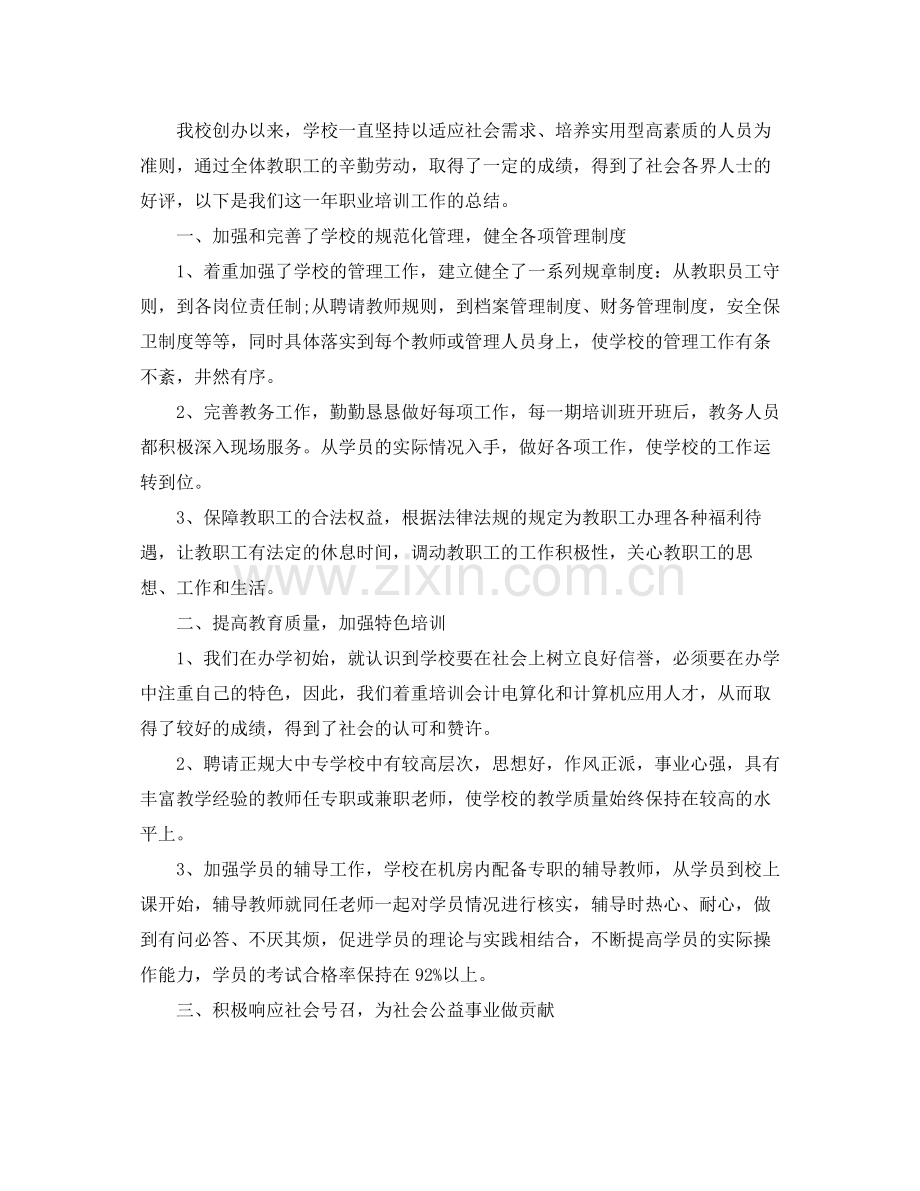 我校创办以来，学校一直坚持以适应社会需求、培养实用型高素质的人员为准则，通过全体教职工的辛勤劳动，取得了一定的成绩，得到了社会各界人士的好评，以下是我们这一年职业培训工作的总结。

一、加强和完善了学校的规范化管理，健全各项管理制度

1、着重加强了学校的管理工作，建立健全了一系列规章制度：从教职员工守则，到各岗位责任制;从聘请教师规则，到档案管理制度、财务管理制度，安全保卫制度等等，同时具体落实到每个教师或管理人员身上，使学校的管理工作有条不紊，井然有序。

2、完善教务工作，勤勤恳恳做好每项工作，每一期培训班开班后，教务人员都积极深入现场服务。从学员的实际情况入手，做好各项工作，使学校的工作运转到位。

3、保障教职工的合法权益，根据法律法规的规定为教职工办理各种福利待遇，让教职工有法定的休息时间，调动教职工的工作积极性，关心教职工的思想、工作和生活。

二、提高教育质量，加强特色培训

1、我们在办学初始，就认识到学校要在社会上树立良好信誉，必须要在办学中注重自己的特色，因此，我们着重培训会计电算化和计算机应用人才，从而取得了较好的成绩，得到了社会的认可和赞许。

2、聘请正规大中专学校中有较高层次，思想好，作风正派，事业心强，具有丰富教学经验的教师任专职或兼职老师，使学校的教学质量始终保持在较高的水平上。

3、加强学员的辅导工作，学校在机房内配备专职的辅导教师，从学员到校上课开始，辅导教师就同任老师一起对学员情况进行核实，辅导时热心、耐心，做到有问必答、不厌其烦，促进学员的理论与实践相结合，不断提高学员的实际操作能力，学员的考试合格率保持在92%以上。

三、积极响应社会号召，为社会公益事业做贡献

www.zixin.com.cn